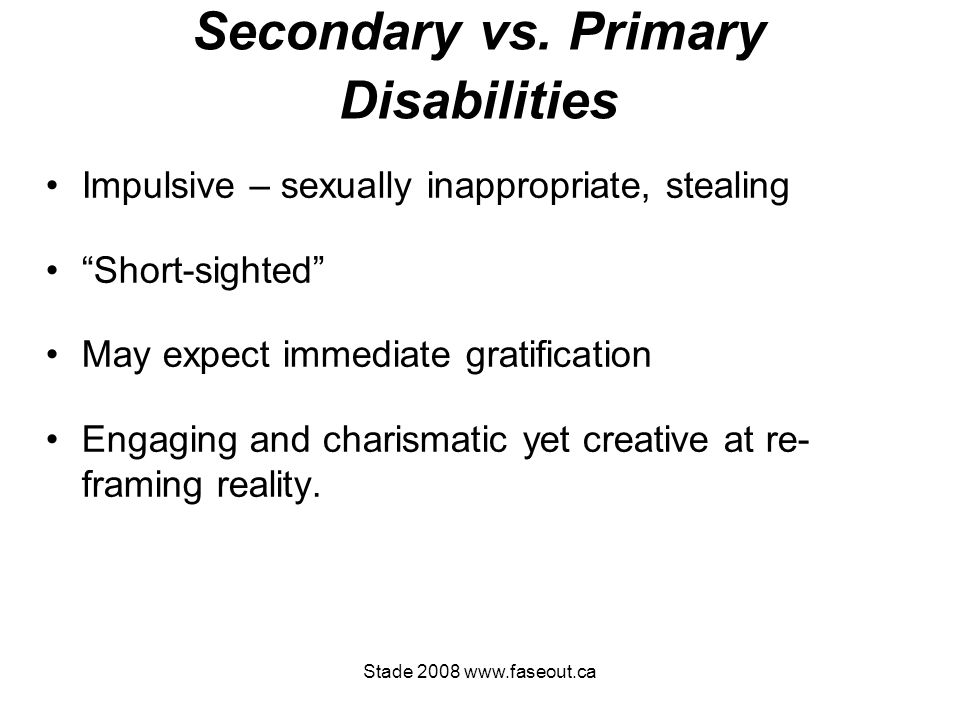 Secondary vs. Primary Disabilities

• Impulsive – sexually inappropriate, stealing

• “Short-sighted”

• May expect immediate gratification

• Engaging and charismatic yet creative at re-framing reality.

Stade 2008 www.faseout.ca